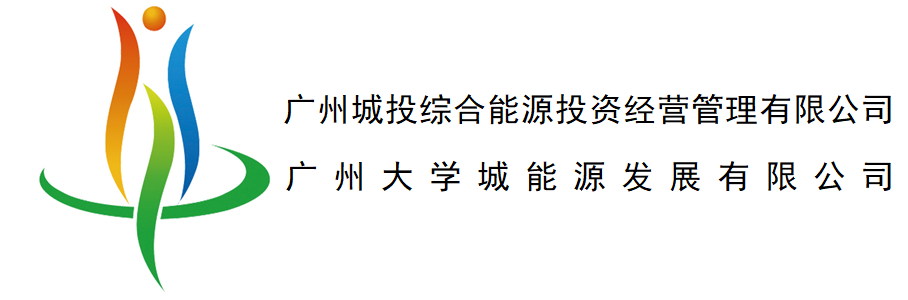 广州城投综合能源投资经营管理有限公司
广州大学城能源发展有限公司